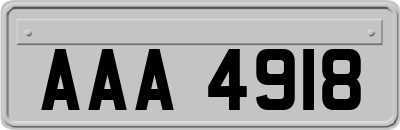 AAA 4918